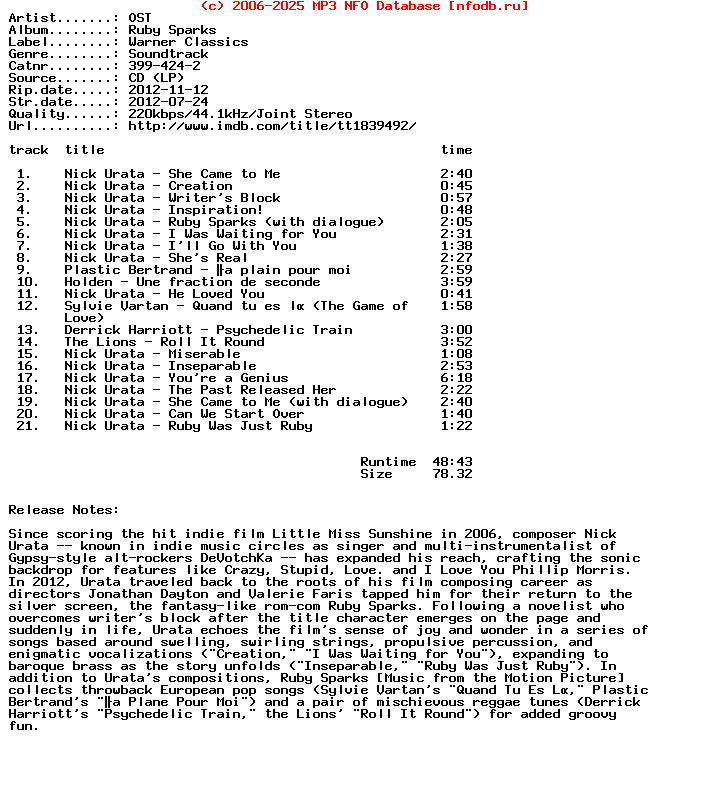 (c) 2006-2025 MP3 NFO Database [nfodb.ru]

Artist.......: OST
Album........: Ruby Sparks
Label........: Warner Classics
Genre........: Soundtrack
Catnr........: 399-424-2
Source.......: CD (LP)
Rip.date.....: 2012-11-12
Str.date.....: 2012-07-24
Quality......: 220kbps/44.1kHz/Joint Stereo
Url..........: http://www.imdb.com/title/tt1839492/

| track | title | time |
|---|---|---|
| 1. | Nick Urata - She Came to Me | 2:40 |
| 2. | Nick Urata - Creation | 0:45 |
| 3. | Nick Urata - Writer's Block | 0:57 |
| 4. | Nick Urata - Inspiration! | 0:48 |
| 5. | Nick Urata - Ruby Sparks (with dialogue) | 2:05 |
| 6. | Nick Urata - I Was Waiting for You | 2:31 |
| 7. | Nick Urata - I'll Go With You | 1:38 |
| 8. | Nick Urata - She's Real | 2:27 |
| 9. | Plastic Bertrand - ╟a plain pour moi | 2:59 |
| 10. | Holden - Une fraction de seconde | 3:59 |
| 11. | Nick Urata - He Loved You | 0:41 |
| 12. | Sylvie Vartan - Quand tu es lα (The Game of Love) | 1:58 |
| 13. | Derrick Harriott - Psychedelic Train | 3:00 |
| 14. | The Lions - Roll It Round | 3:52 |
| 15. | Nick Urata - Miserable | 1:08 |
| 16. | Nick Urata - Inseparable | 2:53 |
| 17. | Nick Urata - You're a Genius | 6:18 |
| 18. | Nick Urata - The Past Released Her | 2:22 |
| 19. | Nick Urata - She Came to Me (with dialogue) | 2:40 |
| 20. | Nick Urata - Can We Start Over | 1:40 |
| 21. | Nick Urata - Ruby Was Just Ruby | 1:22 |

Runtime 48:43
Size 78.32

Release Notes:

Since scoring the hit indie film Little Miss Sunshine in 2006, composer Nick Urata -- known in indie music circles as singer and multi-instrumentalist of Gypsy-style alt-rockers DeVotchKa -- has expanded his reach, crafting the sonic backdrop for features like Crazy, Stupid, Love. and I Love You Phillip Morris. In 2012, Urata traveled back to the roots of his film composing career as directors Jonathan Dayton and Valerie Faris tapped him for their return to the silver screen, the fantasy-like rom-com Ruby Sparks. Following a novelist who overcomes writer's block after the title character emerges on the page and suddenly in life, Urata echoes the film's sense of joy and wonder in a series of songs based around swelling, swirling strings, propulsive percussion, and enigmatic vocalizations ("Creation," "I Was Waiting for You"), expanding to baroque brass as the story unfolds ("Inseparable," "Ruby Was Just Ruby"). In addition to Urata's compositions, Ruby Sparks [Music from the Motion Picture] collects throwback European pop songs (Sylvie Vartan's "Quand Tu Es Lα," Plastic Bertrand's "╟a Plane Pour Moi") and a pair of mischievous reggae tunes (Derrick Harriott's "Psychedelic Train," the Lions' "Roll It Round") for added groovy fun.